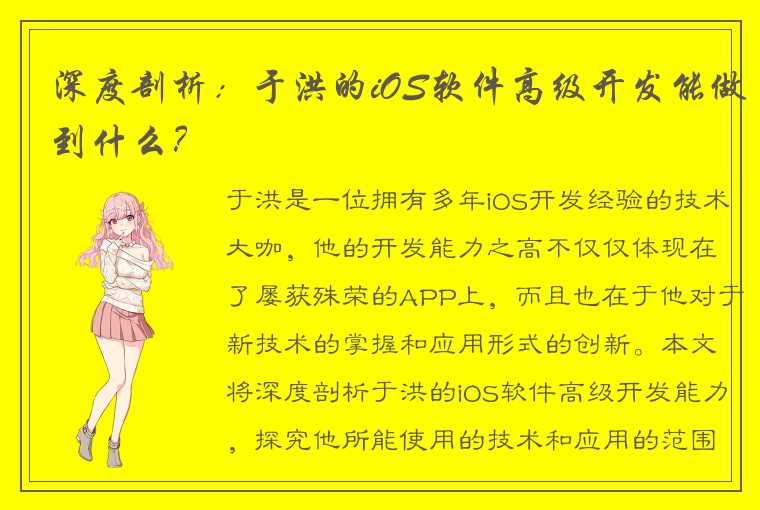 深度剖析：于洪的iOS软件高级开发能做到什么？

于洪是一位拥有多年iOS开发经验的技术大咖，他的开发能力之高不仅仅体现在了屡获殊荣的APP上，而且也在于他对于新技术的掌握和应用形式的创新。本文将深度剖析于洪的iOS软件高级开发能力，探究他所能使用的技术和应用的范围